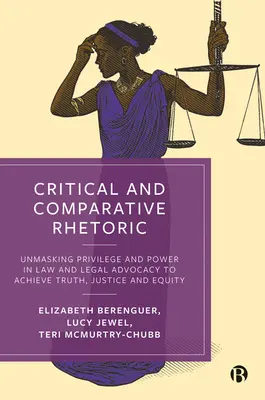 CRITICAL AND COMPARATIVE RHETORIC

UNMASKING PRIVILEGE AND POWER IN LAW AND LEGAL ADVOCACY TO ACHIEVE TRUTH, JUSTICE AND EQUITY

ELIZABETH BERENGUER, LUCY JEWEL, TERI MCMURTRY-CHUBB

B